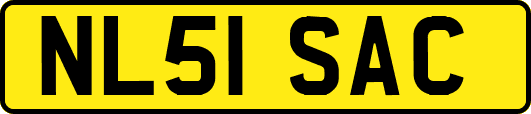 NL51 SAC